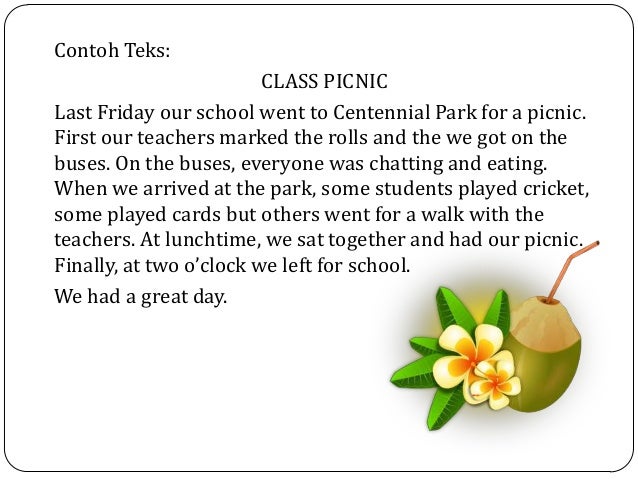 Contoh Teks:

CLASS PICNIC

Last Friday our school went to Centennial Park for a picnic. First our teachers marked the rolls and the we got on the buses. On the buses, everyone was chatting and eating. When we arrived at the park, some students played cricket, some played cards but others went for a walk with the teachers. At lunchtime, we sat together and had our picnic. Finally, at two o'clock we left for school.

We had a great day.